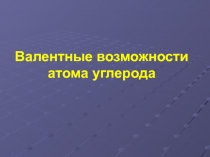 Валентные возможности атома углерода